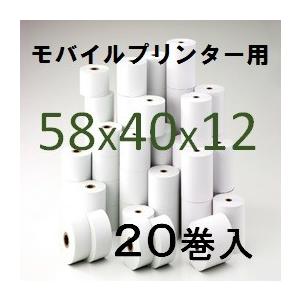 モバイルプリンター用

58x40x12

20巻入